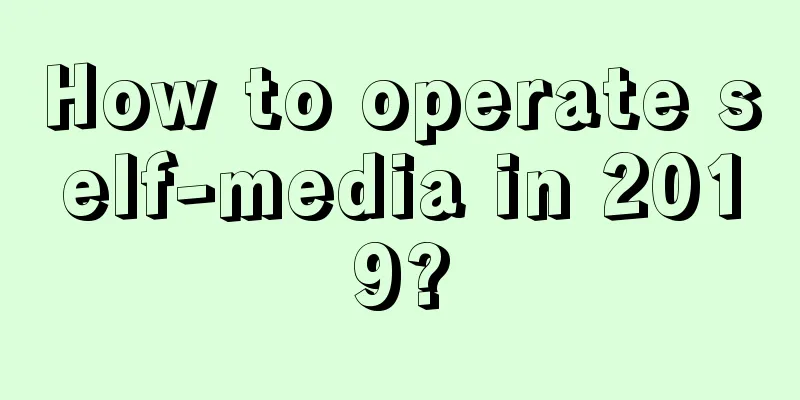 How to operate self-media in 2019?